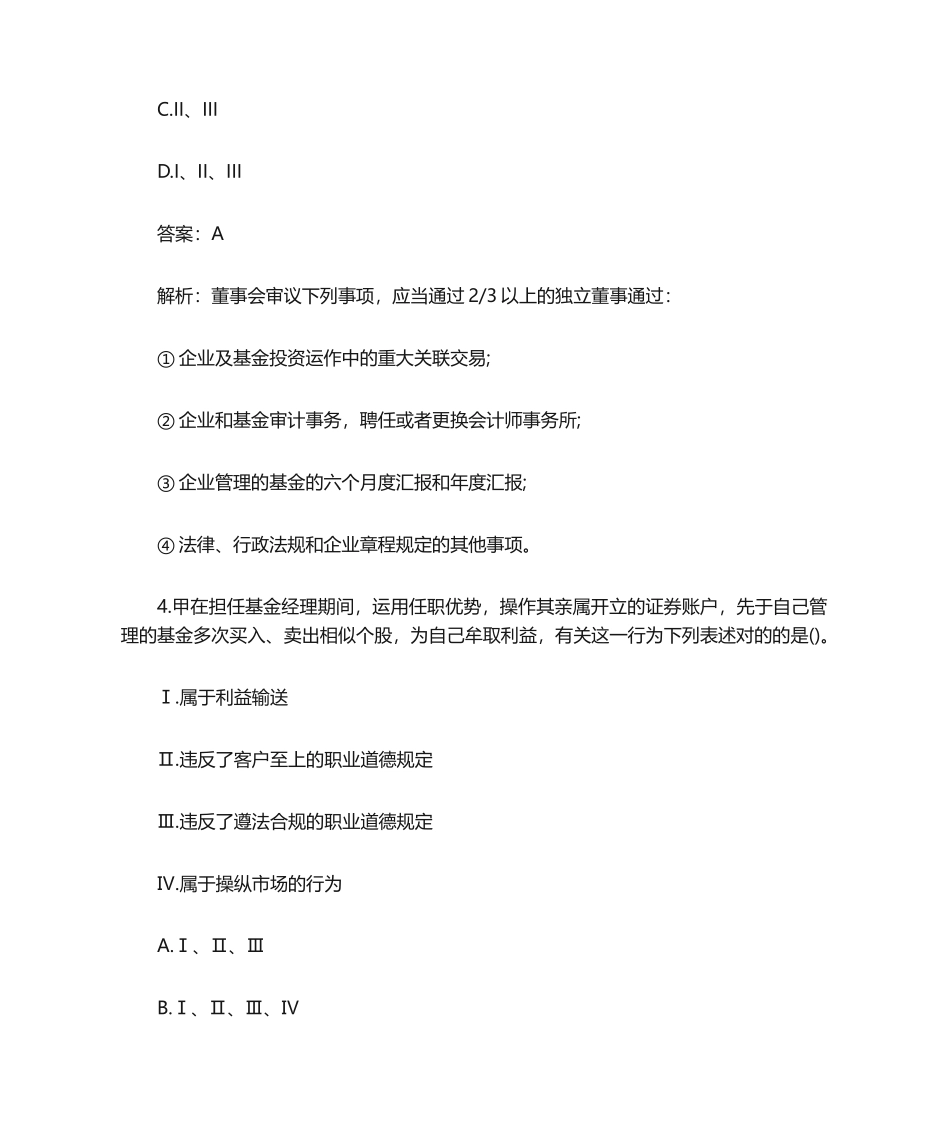 C.II、III

D.I、II、III

答案：A

解析：董事会审议下列事项，应当通过 2/3 以上的独立董事通过：

① 企业及基金投资运作中的重大关联交易;

② 企业和基金审计事务，聘任或者更换会计师事务所;

③ 企业管理的基金的六个月度汇报和年度汇报;

④ 法律、行政法规和企业章程规定的其他事项。

4.甲在担任基金经理期间，运用任职优势，操作其亲属开立的证券账户，先于自己管理的基金多次买入、卖出相似个股，为自己牟取利益，有关这一行为下列表述对的的是()。

Ⅰ.属于利益输送

Ⅱ.违反了客户至上的职业道德规定

Ⅲ.违反了遵法合规的职业道德规定

IV.属于操纵市场的行为

A.Ⅰ、Ⅱ、Ⅲ

B.Ⅰ、Ⅱ、Ⅲ、IV